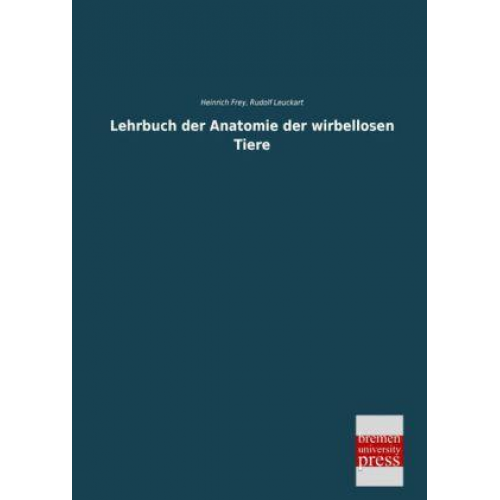 Heinrich Frey, Rudolf Leuckart

Lehrbuch der Anatomie der wirbellosen Tiere

bremen
university
press